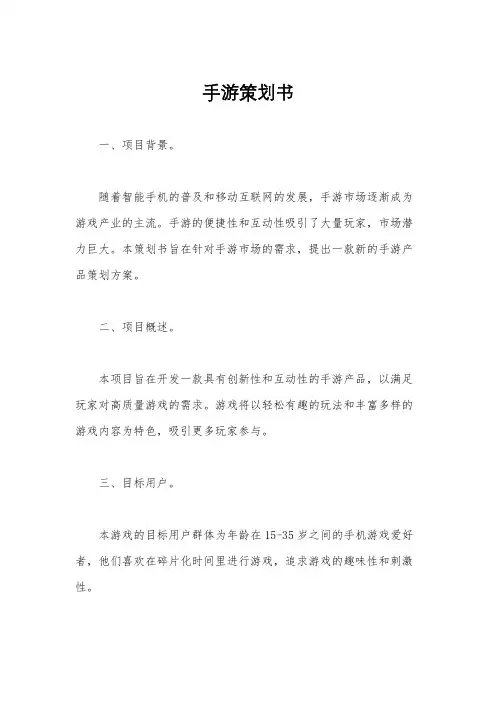 手游策划书

一、项目背景。

随着智能手机的普及和移动互联网的发展，手游市场逐渐成为游戏产业的主流。手游的便捷性和互动性吸引了大量玩家，市场潜力巨大。本策划书旨在针对手游市场的需求，提出一款新的手游产品策划方案。

二、项目概述。

本项目旨在开发一款具有创新性和互动性的手游产品，以满足玩家对高质量游戏的需求。游戏将以轻松有趣的玩法和丰富多样的游戏内容为特色，吸引更多玩家参与。

三、目标用户。

本游戏的目标用户群体为年龄在15-35岁之间的手机游戏爱好者，他们喜欢在碎片化时间里进行游戏，追求游戏的趣味性和刺激性。